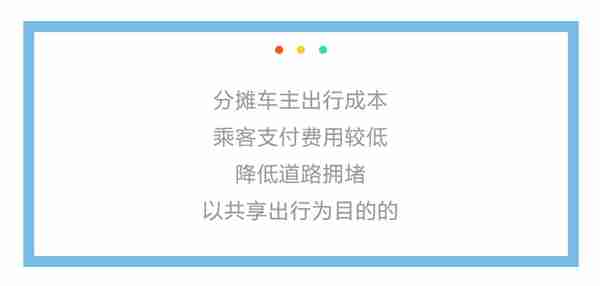 分摊车主出行成本
乘客支付费用较低
降低道路拥堵
以共享出行为目的的